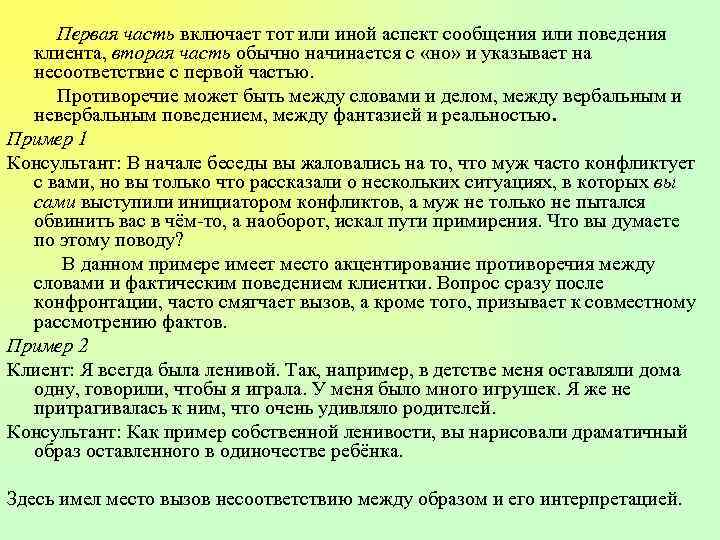 Первая часть включает тот или иной аспект сообщения или поведения клиента, вторая часть обычно начинается с «но» и указывает на несоответствие с первой частью.

Противоречие может быть между словами и делом, между вербальным и невербальным поведением, между фантазией и реальностью.

Пример 1

Консультант: В начале беседы вы жаловались на то, что муж часто конфликтует с вами, но вы только что рассказали о нескольких ситуациях, в которых вы сами выступили инициатором конфликтов, а муж не только не пытался обвинить вас в чём-то, а наоборот, искал пути примирения. Что вы думаете по этому поводу?

В данном примере имеет место акцентирование противоречия между словами и фактическим поведением клиентки. Вопрос сразу после конфронтации, часто смягчает вызов, а кроме того, призывает к совместному рассмотрению фактов.

Пример 2

Клиент: Я всегда была ленивой. Так, например, в детстве меня оставляли дома одну, говорили, чтобы я играла. У меня было много игрушек. Я же не притрагивалась к ним, что очень удивляло родителей.

Консультант: Как пример собственной ленивости, вы нарисовали драматичный образ оставленного в одиночестве ребёнка.

Здесь имел место вызов несоответствию между образом и его интерпретацией.